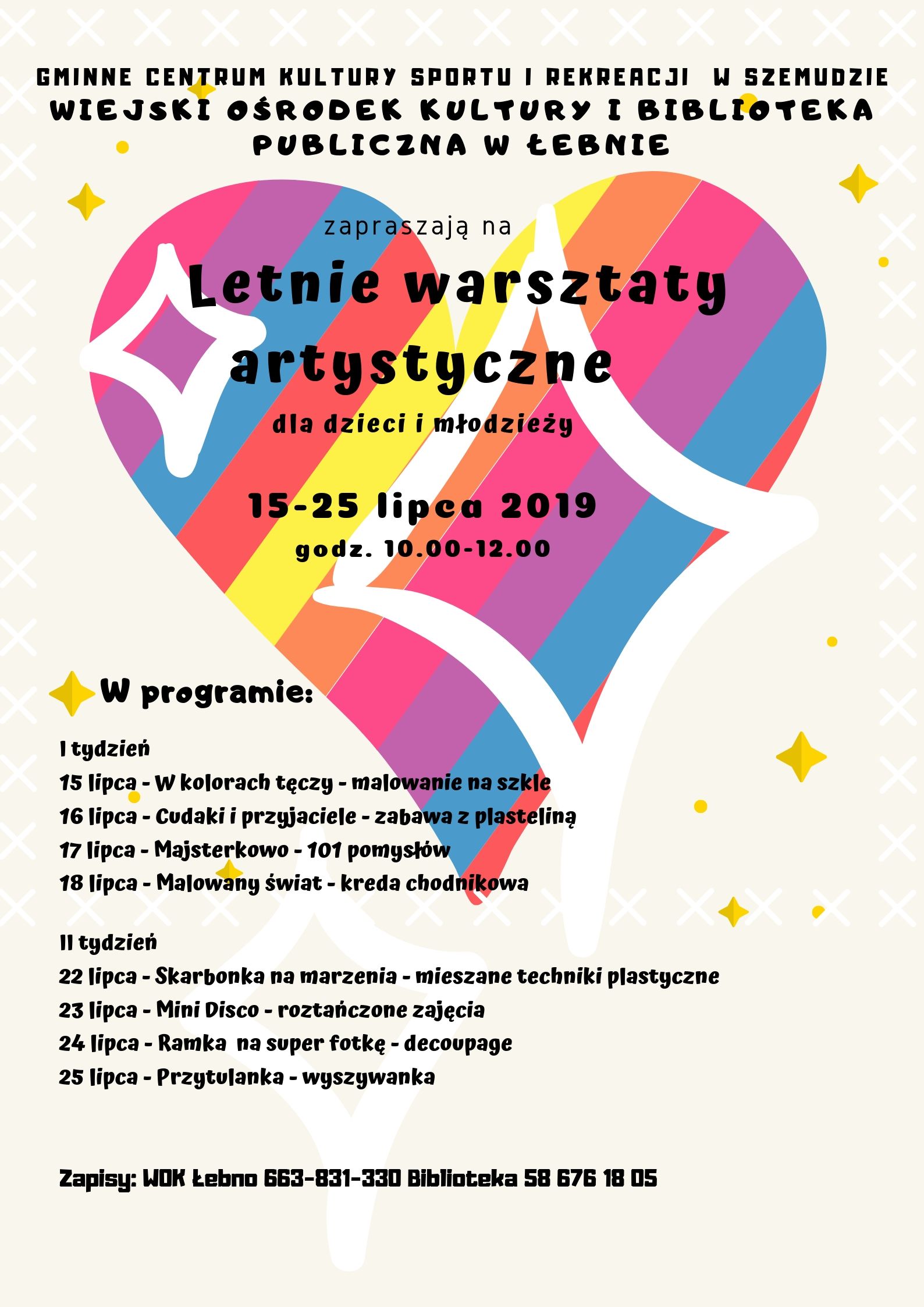 GMINNE CENTRUM KULTURY SPORTU I REKREACJI W SZEMUDZIE
WIEJSKI OŚRODEK KULTURY I BIBLIOTEKA PUBLICZNA W ŁEBNIE

zapraszają na

Letnie warsztaty artystyczne

dla dzieci i młodzieży

15-25 lipca 2019
godz. 10.00-12.00

W programie:

I tydzień
15 lipca - W kolorach tęczy - malowanie na szkle
16 lipca - Cudaki i przyjaciele - zabawa z plasteliną
17 lipca - Majsterkowo - 101 pomysłów
18 lipca - Malowany świat - kreda chodnikowa

II tydzień
22 lipca - Skarbonka na marzenia - mieszane techniki plastyczne
23 lipca - Mini Disco - roztańczone zajęcia
24 lipca - Ramka na super fotkę - decoupage
25 lipca - Przytulanka - wyszywanka

Zapisy: WOK Łebno 663-831-330 Biblioteka 58 676 18 05